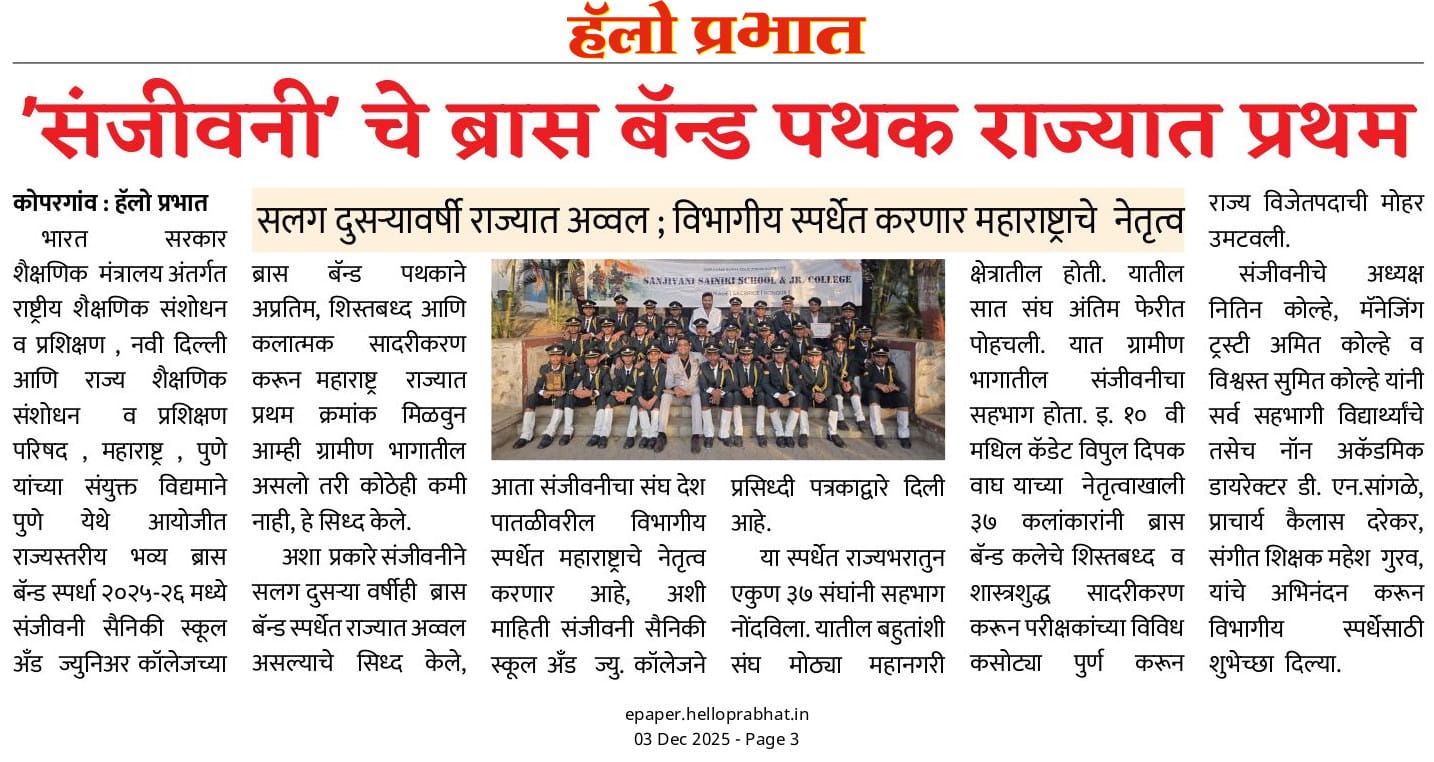 हॅलो प्रभात

'संजीवनी' चे ब्रास बॅन्ड पथक राज्यात प्रथम

सलग दुसऱ्यावर्षी राज्यात अव्वल ; विभागीय स्पर्धेत करणार महाराष्ट्राचे नेतृत्व

कोपरगांव : हॅलो प्रभात

भारत सरकार शैक्षणिक मंत्रालय अंतर्गत राष्ट्रीय शैक्षणिक संशोधन व प्रशिक्षण , नवी दिल्ली आणि राज्य शैक्षणिक संशोधन व प्रशिक्षण परिषद , महाराष्ट्र , पुणे यांच्या संयुक्त विद्यमाने पुणे येथे आयोजीत राज्यस्तरीय भव्य ब्रास बॅन्ड स्पर्धा २०२५-२६ मध्ये संजीवनी सैनिकी स्कूल अँड ज्युनिअर कॉलेजच्या ब्रास बॅन्ड पथकाने अप्रतिम, शिस्तबध्द आणि कलात्मक सादरीकरण करून महाराष्ट्र राज्यात प्रथम क्रमांक मिळवुन आम्ही ग्रामीण भागातील असलो तरी कोठेही कमी नाही, हे सिध्द केले.

अशा प्रकारे संजीवनीने सलग दुसऱ्या वर्षीही ब्रास बॅन्ड स्पर्धेत राज्यात अव्वल असल्याचे सिध्द केले,

SANJIVANI SAINIKI SCHOOL & JR. COLLEGE

आता संजीवनीचा संघ देश पातळीवरील विभागीय स्पर्धेत महाराष्ट्राचे नेतृत्व करणार आहे, अशी माहिती संजीवनी सैनिकी स्कूल अँड ज्यु. कॉलेजने प्रसिध्दी पत्रकाद्वारे दिली आहे.

या स्पर्धेत राज्यभरातुन एकुण ३७ संघांनी सहभाग नोंदविला. यातील बहुतांशी संघ मोठ्या महानगरी क्षेत्रातील होती. यातील सात संघ अंतिम फेरीत पोहचली. यात ग्रामीण भागातील संजीवनीचा सहभाग होता. इ. १० वी मधिल कॅडेट विपुल दिपक वाघ याच्या नेतृत्वाखाली ३७ कलांकारांनी ब्रास बॅन्ड कलेचे शिस्तबध्द व शास्त्रशुद्ध सादरीकरण करून परीक्षकांच्या विविध कसोट्या पुर्ण करून राज्य विजेतपदाची मोहर उमटवली.

संजीवनीचे अध्यक्ष नितिन कोल्हे, मॅनेजिंग ट्रस्टी अमित कोल्हे व विश्वस्त सुमित कोल्हे यांनी सर्व सहभागी विद्यार्थ्यांचे तसेच नॉन अकॅडमिक डायरेक्टर डी. एन.सांगळे, प्राचार्य कैलास दरेकर, संगीत शिक्षक महेश गुरव, यांचे अभिनंदन करून विभागीय स्पर्धेसाठी शुभेच्छा दिल्या.

epaper.helloprabhat.in
03 Dec 2025 - Page 3